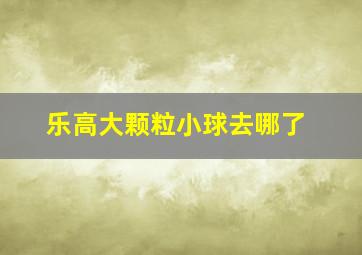 乐高大颗粒小球去哪了